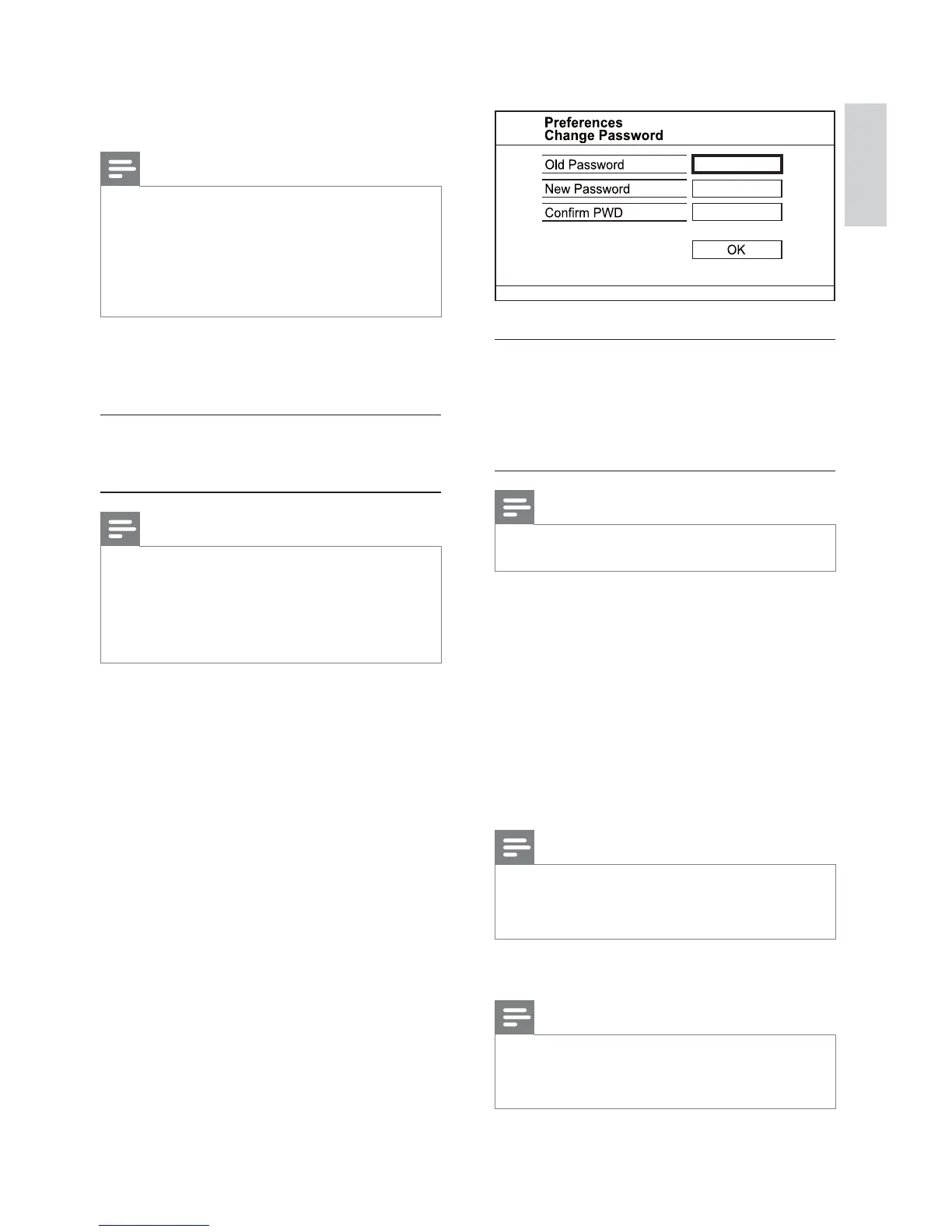 Preferences
Change Password

Old Password

New Password

Confirm PWD

OK